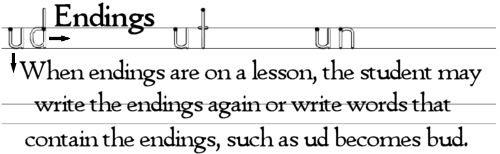 Endings

ud ut un

When endings are on a lesson, the student may write the endings again or write words that contain the endings, such as ud becomes bud.